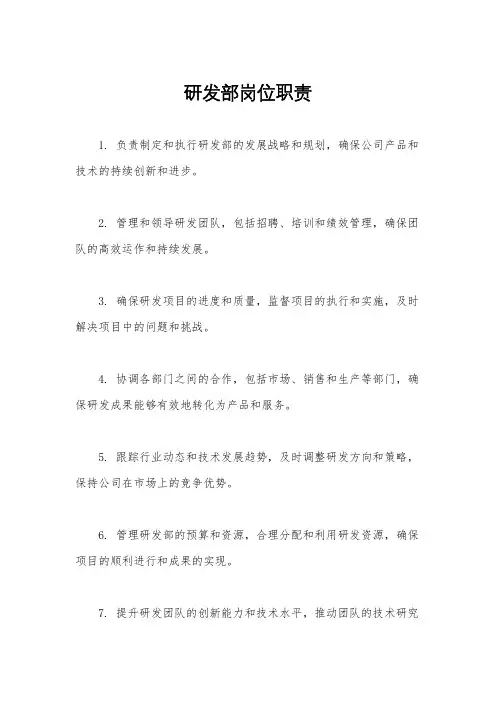 研发部岗位职责

1. 负责制定和执行研发部的发展战略和规划，确保公司产品和技术的持续创新和进步。

2. 管理和领导研发团队，包括招聘、培训和绩效管理，确保团队的高效运作和持续发展。

3. 确保研发项目的进度和质量，监督项目的执行和实施，及时解决项目中的问题和挑战。

4. 协调各部门之间的合作，包括市场、销售和生产等部门，确保研发成果能够有效地转化为产品和服务。

5. 跟踪行业动态和技术发展趋势，及时调整研发方向和策略，保持公司在市场上的竞争优势。

6. 管理研发部的预算和资源，合理分配和利用研发资源，确保项目的顺利进行和成果的实现。

7. 提升研发团队的创新能力和技术水平，推动团队的技术研究